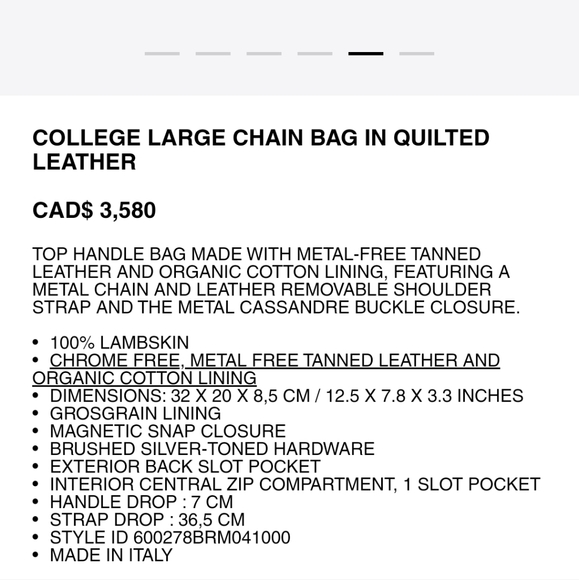 COLLEGE LARGE CHAIN BAG IN QUILTED LEATHER

CAD$ 3,580

TOP HANDLE BAG MADE WITH METAL-FREE TANNED LEATHER AND ORGANIC COTTON LINING, FEATURING A METAL CHAIN AND LEATHER REMOVABLE SHOULDER STRAP AND THE METAL CASSANDRE BUCKLE CLOSURE.

• 100% LAMBSKIN
• CHROME FREE, METAL FREE TANNED LEATHER AND ORGANIC COTTON LINING
• DIMENSIONS: 32 X 20 X 8,5 CM / 12.5 X 7.8 X 3.3 INCHES
• GROSGRAIN LINING
• MAGNETIC SNAP CLOSURE
• BRUSHED SILVER-TONED HARDWARE
• EXTERIOR BACK SLOT POCKET
• INTERIOR CENTRAL ZIP COMPARTMENT, 1 SLOT POCKET
• HANDLE DROP : 7 CM
• STRAP DROP : 36,5 CM
• STYLE ID 600278BRM041000
• MADE IN ITALY